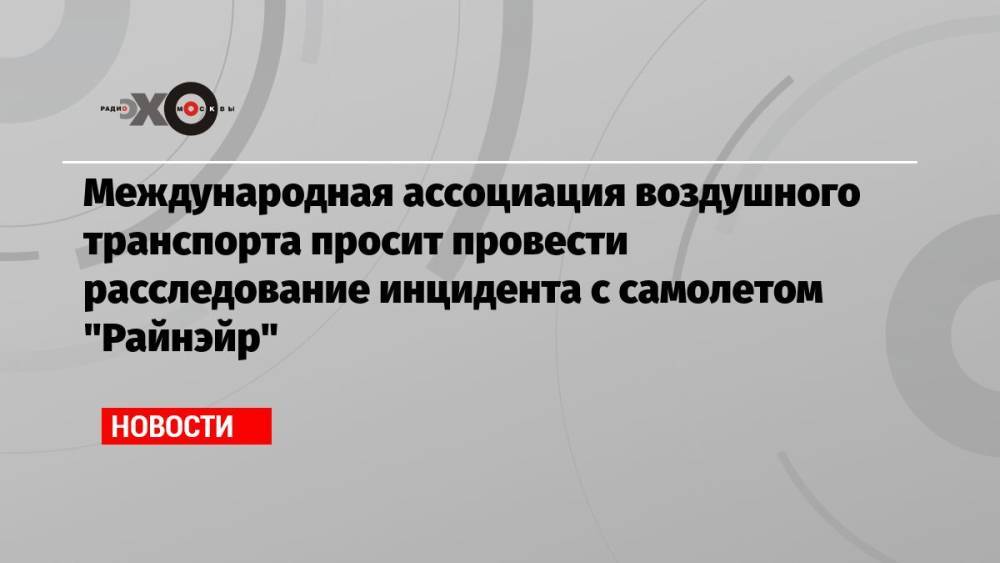 РАДИО ЭХО МОСКВЫ

Международная ассоциация воздушного транспорта просит провести расследование инцидента с самолетом "Райнэйр"

НОВОСТИ